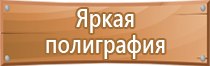 Яркая полиграфия